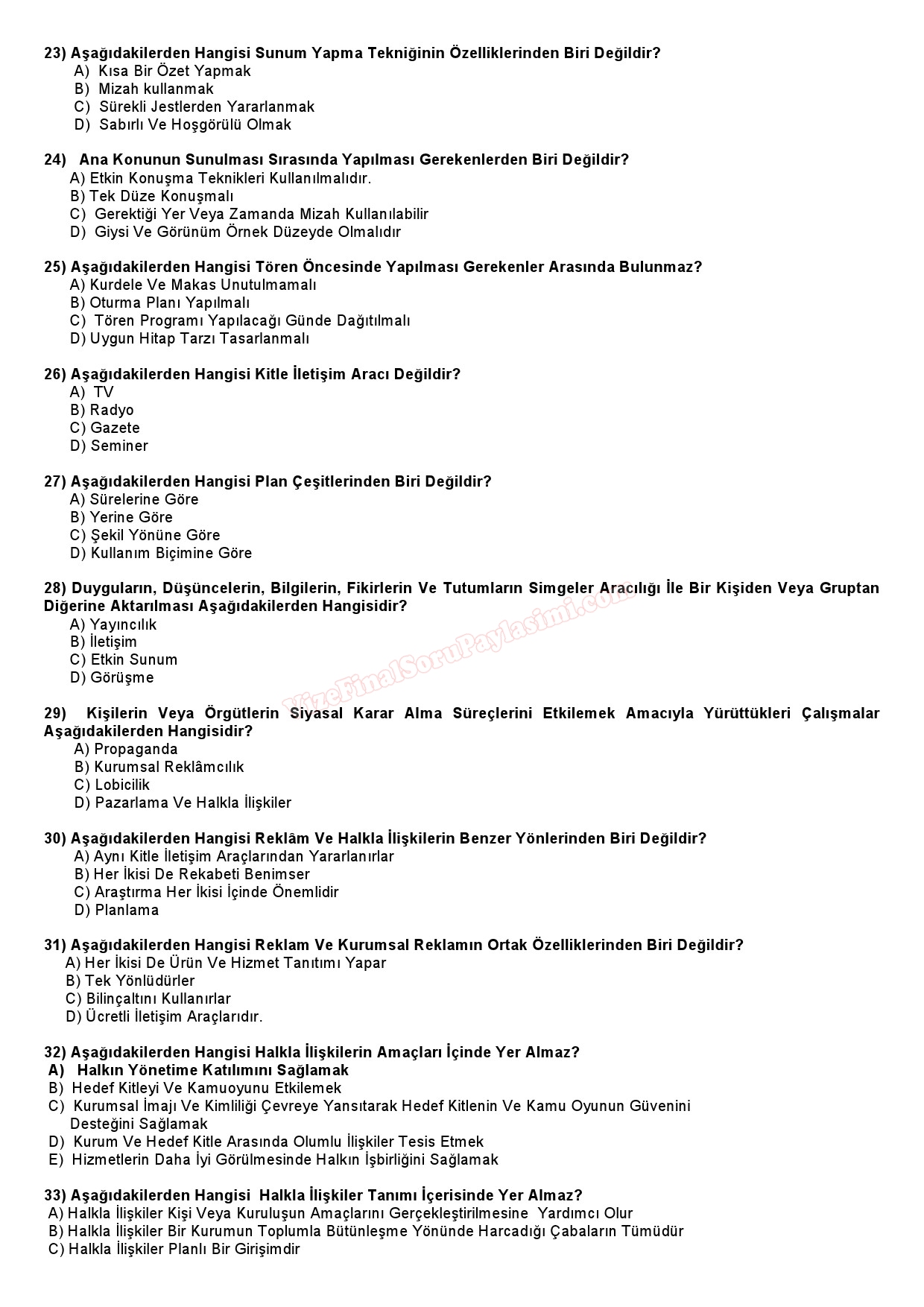 23) Aşağıdakilerden Hangisi Sunum Yapma Tekniğinin Özelliklerinden Biri Değildir?
A) Kısa Bir Özet Yapmak
B) Mizah kullanmak
C) Sürekli Jestlerden Yararlanmak
D) Sabırlı Ve Hoşgörülü Olmak

24) Ana Konunun Sunulması Sırasında Yapılması Gerekenlerden Biri Değildir?
A) Etkin Konuşma Teknikleri Kullanılmalıdır.
B) Tek Düze Konuşmalı
C) Gerektiği Yer Veya Zamanda Mizah Kullanılabilir
D) Giysi Ve Görünüm Örnek Düzeyde Olmalıdır

25) Aşağıdakilerden Hangisi Tören Öncesinde Yapılması Gerekenler Arasında Bulunmaz?
A) Kurdele Ve Makas Unutulmamalı
B) Oturma Planı Yapılmalı
C) Tören Programı Yapılacağı Günde Dağıtılmalı
D) Uygun Hitap Tarzı Tasarlanmalı

26) Aşağıdakilerden Hangisi Kitle İletişim Aracı Değildir?
A) TV
B) Radyo
C) Gazete
D) Seminer

27) Aşağıdakilerden Hangisi Plan Çeşitlerinden Biri Değildir?
A) Sürelerine Göre
B) Yerine Göre
C) Şekil Yönüne Göre
D) Kullanım Biçimine Göre

28) Duyguların, Düşüncelerin, Bilgilerin, Fikirlerin Ve Tutumların Simgeler Aracılığı İle Bir Kişiden Veya Gruptan Diğerine Aktarılması Aşağıdakilerden Hangisidir?
A) Yayıncılık
B) İletişim
C) Etkin Sunum
D) Görüşme

VizeFinalSoruPaylasimi.com

29) Kişilerin Veya Örgütlerin Siyasal Karar Alma Süreçlerini Etkilemek Amacıyla Yürüttükleri Çalışmalar Aşağıdakilerden Hangisidir?
A) Propaganda
B) Kurumsal Reklâmcılık
C) Lobicilik
D) Pazarlama Ve Halkla İlişkiler

30) Aşağıdakilerden Hangisi Reklâm Ve Halkla İlişkilerin Benzer Yönlerinden Biri Değildir?
A) Aynı Kitle İletişim Araçlarından Yararlanırlar
B) Her İkisi De Rekabeti Benimser
C) Araştırma Her İkisi İçinde Önemlidir
D) Planlama

31) Aşağıdakilerden Hangisi Reklam Ve Kurumsal Reklamın Ortak Özelliklerinden Biri Değildir?
A) Her İkisi De Ürün Ve Hizmet Tanıtımı Yapar
B) Tek Yönlüdürler
C) Bilinçaltını Kullanırlar
D) Ücretli İletişim Araçlarıdır.

32) Aşağıdakilerden Hangisi Halkla İlişkilerin Amaçları İçinde Yer Almaz?
A) Halkın Yönetime Katılımını Sağlamak
B) Hedef Kitleyi Ve Kamuoyunu Etkilemek
C) Kurumsal İmajı Ve Kimliliği Çevreye Yansıtarak Hedef Kitlenin Ve Kamu Oyunun Güvenini Desteğini Sağlamak
D) Kurum Ve Hedef Kitle Arasında Olumlu İlişkiler Tesis Etmek
E) Hizmetlerin Daha İyi Görülmesinde Halkın İşbirliğini Sağlamak

33) Aşağıdakilerden Hangisi Halkla İlişkiler Tanımı İçerisinde Yer Almaz?
A) Halkla İlişkiler Kişi Veya Kuruluşun Amaçlarını Gerçekleştirilmesine Yardımcı Olur
B) Halkla İlişkiler Bir Kurumun Toplumla Bütünleşme Yönünde Harcadığı Çabaların Tümüdür
C) Halkla İlişkiler Planlı Bir Girişimdir